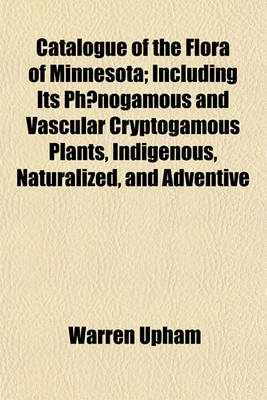 Catalogue of the Flora of Minnesota; Including Its Ph?nogamous and Vascular Cryptogamous Plants, Indigenous, Naturalized, and Adventive

Warren Upham